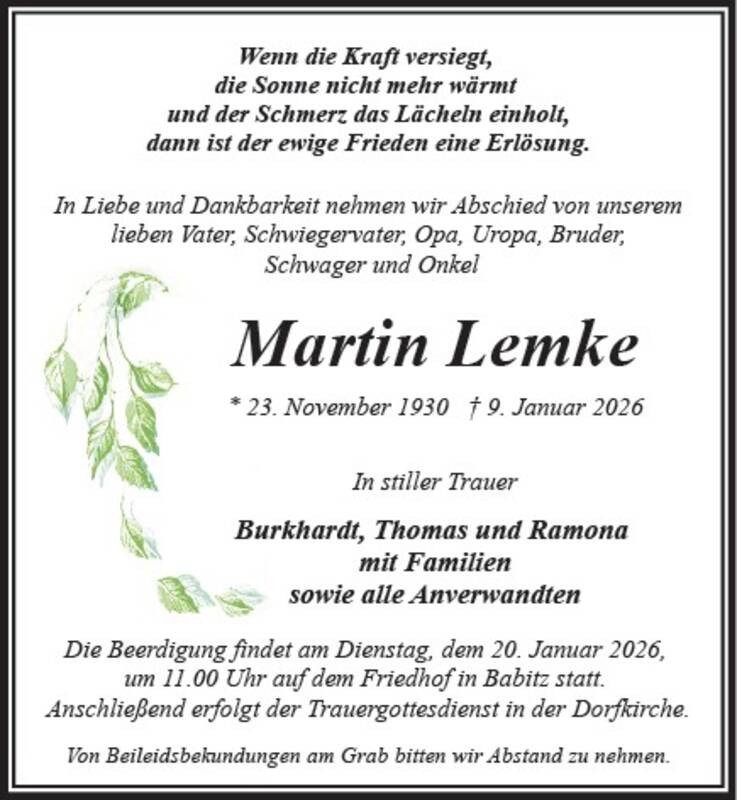 Wenn die Kraft versiegt,
die Sonne nicht mehr wärmt
und der Schmerz das Lächeln einholt,
dann ist der ewige Frieden eine Erlösung.

In Liebe und Dankbarkeit nehmen wir Abschied von unserem lieben Vater, Schwiegervater, Opa, Uropa, Bruder, Schwager und Onkel

Martin Lemke

* 23. November 1930 † 9. Januar 2026

In stiller Trauer

Burkhardt, Thomas und Ramona
mit Familien
sowie alle Anverwandten

Die Beerdigung findet am Dienstag, dem 20. Januar 2026, um 11.00 Uhr auf dem Friedhof in Babitz statt. Anschließend erfolgt der Trauergottesdienst in der Dorfkirche.

Von Beileidsbekundungen am Grab bitten wir Abstand zu nehmen.